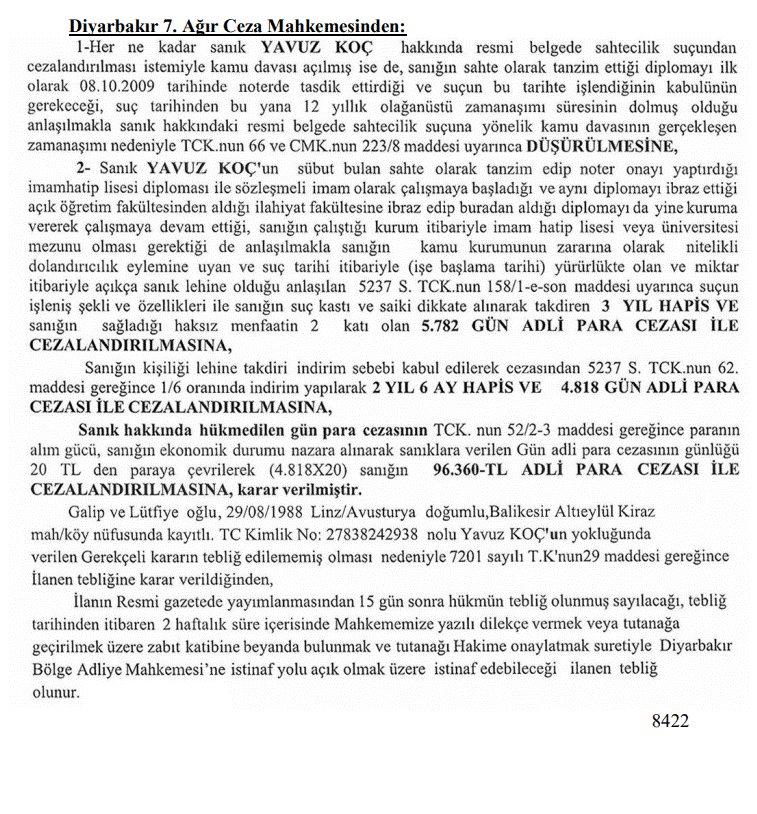 Diyarbakır 7. Ağır Ceza Mahkemesinden:

1-Her ne kadar sanık YAVUZ KOÇ hakkında resmi belgede sahtecilik suçundan cezalandırılması istemiyle kamu davası açılmış ise de, sanığın sahte olarak tanzim ettiği diplomayı ilk olarak 08.10.2009 tarihinde noterde tasdik ettirdiği ve suçun bu tarihte işlendiğinin kabulünün gerekeceği, suç tarihinden bu yana 12 yıllık olağanüstü zamanaşımı süresinin dolmuş olduğu anlaşılmakla sanık hakkındaki resmi belgede sahtecilik suçuna yönelik kamu davasının gerçekleşen zamanaşımı nedeniyle TCK.nun 66 ve CMK.nun 223/8 maddesi uyarınca DÜŞÜRÜLMESİNE,

2- Sanık YAVUZ KOÇ'un sübut bulan sahte olarak tanzim edip noter onayı yaptırdığı imamhatip lisesi diploması ile sözleşmeli imam olarak çalışmaya başladığı ve aynı diplomayı ibraz ettiği açık öğretim fakültesinden aldığı ilahiyat fakültesine ibraz edip buradan aldığı diplomayı da yine kuruma vererek çalışmaya devam ettiği, sanığın çalıştığı kurum itibariyle imam hatip lisesi veya üniversitesi mezunu olması gerektiği de anlaşılmakla sanığın kamu kurumunun zararına olarak nitelikli dolandırıcılık eylemine uyan ve suç tarihi itibariyle (işe başlama tarihi) yürürlükte olan ve miktar itibariyle açıkça sanık lehine olduğu anlaşılan 5237 S. TCK.nun 158/1-e-son maddesi uyarınca suçun işleniş şekli ve özellikleri ile sanığın suç kastı ve saiki dikkate alınarak takdiren 3 YIL HAPİS VE sanığın sağladığı haksız menfaatin 2 katı olan 5.782 GÜN ADLİ PARA CEZASI İLE CEZALANDIRILMASINA,

Sanığın kişiliği lehine takdiri indirim sebebi kabul edilerek cezasından 5237 S. TCK.nun 62. maddesi gereğince 1/6 oranında indirim yapılarak 2 YIL 6 AY HAPİS VE 4.818 GÜN ADLİ PARA CEZASI İLE CEZALANDIRILMASINA,

Sanık hakkında hükmedilen gün para cezasının TCK. nun 52/2-3 maddesi gereğince paranın alım gücü, sanığın ekonomik durumu nazara alınarak sanıklara verilen Gün adli para cezasının günlüğü 20 TL den paraya çevrilerek (4.818X20) sanığın 96.360-TL ADLİ PARA CEZASI İLE CEZALANDIRILMASINA, karar verilmiştir.

Galip ve Lütfiye oğlu, 29/08/1988 Linz/Avusturya doğumlu,Balikesir Altıeylül Kiraz mah/köy nüfusunda kayıtlı. TC Kimlik No: 27838242938 nolu Yavuz KOÇ'un yokluğunda verilen Gerekçeli kararın tebliğ edilememiş olması nedeniyle 7201 sayılı T.K'nun29 maddesi gereğince İlanen tebliğine karar verildiğinden,

İlanın Resmi gazetede yayımlanmasından 15 gün sonra hükmün tebliğ olunmuş sayılacağı, tebliğ tarihinden itibaren 2 haftalık süre içerisinde Mahkememize yazılı dilekçe vermek veya tutanağa geçirilmek üzere zabıt katibine beyanda bulunmak ve tutanağı Hakime onaylatmak suretiyle Diyarbakır Bölge Adliye Mahkemesi'ne istinaf yolu açık olmak üzere istinaf edebileceği ilanen tebliğ olunur.

8422